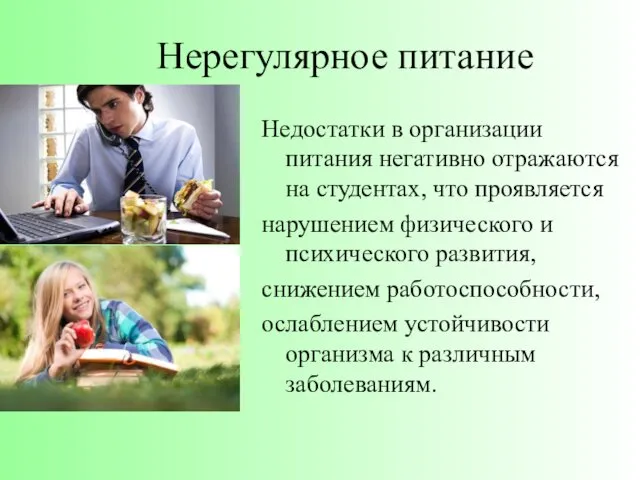 Нерегулярное питание

Недостатки в организации питания негативно отражаются на студентах, что проявляется

нарушением физического и психического развития,

снижением работоспособности,

ослаблением устойчивости организма к различным заболеваниям.